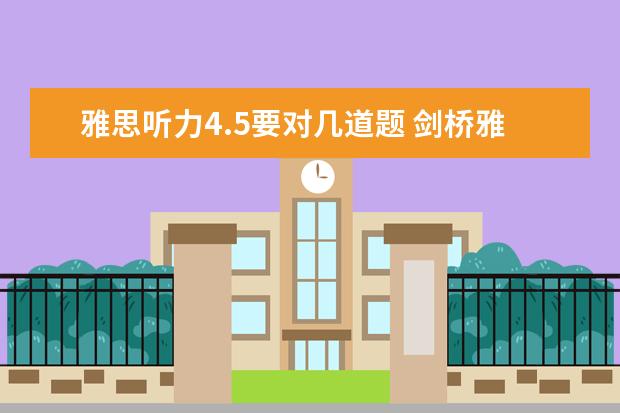 雅思听力4.5要对几道题 剑桥雅